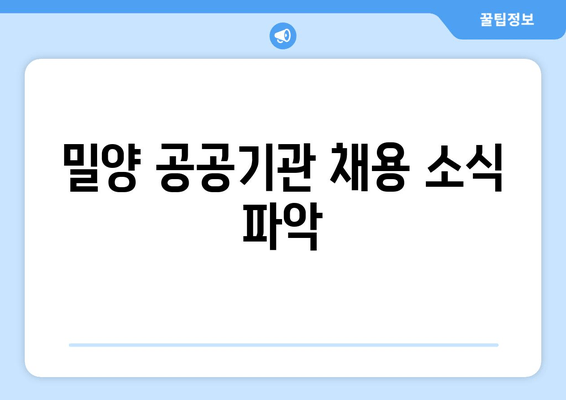 꿀팁정보

밀양 공공기관 채용 소식 파악